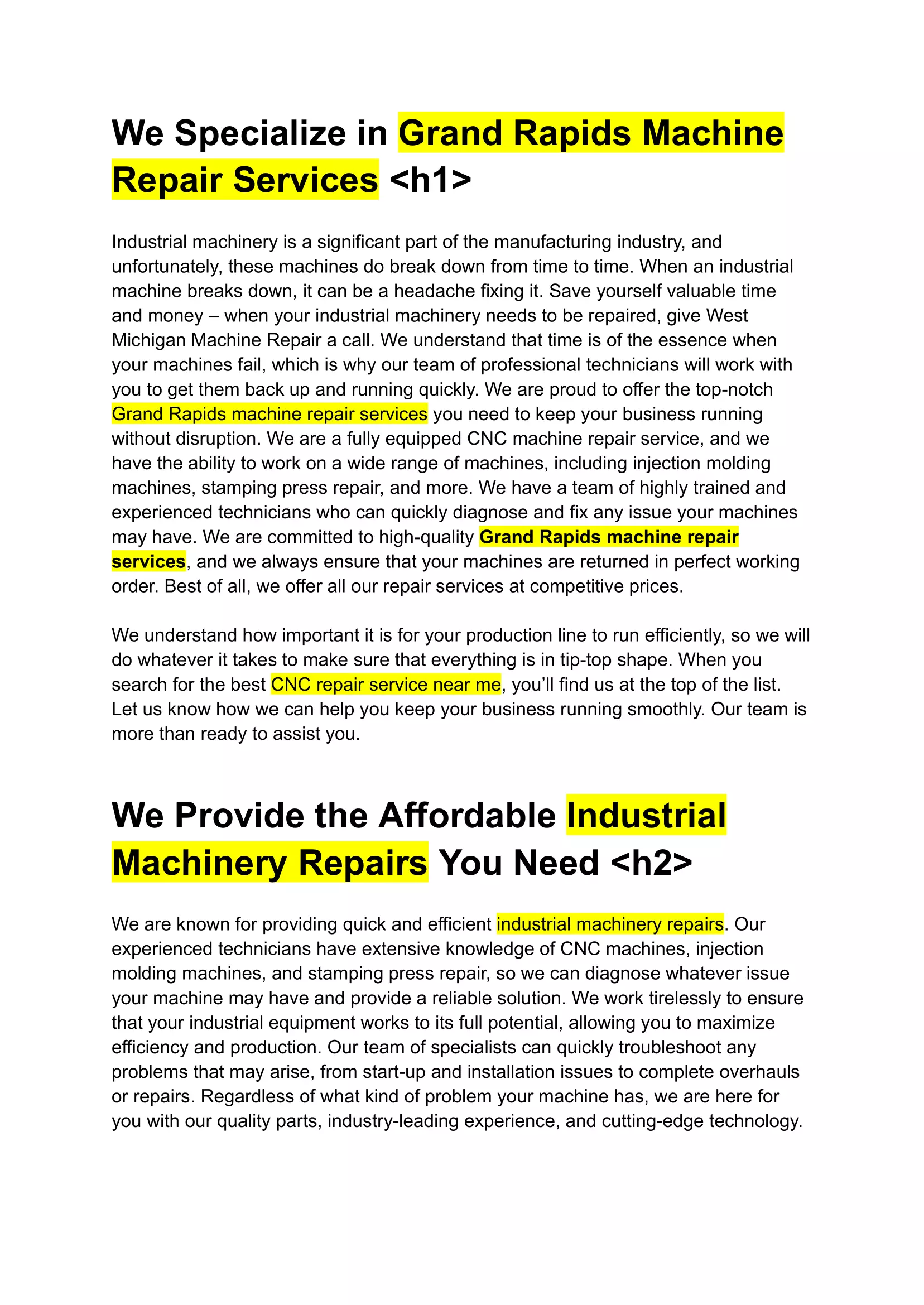 We Specialize in Grand Rapids Machine Repair Services <h1>

Industrial machinery is a significant part of the manufacturing industry, and unfortunately, these machines do break down from time to time. When an industrial machine breaks down, it can be a headache fixing it. Save yourself valuable time and money – when your industrial machinery needs to be repaired, give West Michigan Machine Repair a call. We understand that time is of the essence when your machines fail, which is why our team of professional technicians will work with you to get them back up and running quickly. We are proud to offer the top-notch Grand Rapids machine repair services you need to keep your business running without disruption. We are a fully equipped CNC machine repair service, and we have the ability to work on a wide range of machines, including injection molding machines, stamping press repair, and more. We have a team of highly trained and experienced technicians who can quickly diagnose and fix any issue your machines may have. We are committed to high-quality Grand Rapids machine repair services, and we always ensure that your machines are returned in perfect working order. Best of all, we offer all our repair services at competitive prices.

We understand how important it is for your production line to run efficiently, so we will do whatever it takes to make sure that everything is in tip-top shape. When you search for the best CNC repair service near me, you'll find us at the top of the list. Let us know how we can help you keep your business running smoothly. Our team is more than ready to assist you.

We Provide the Affordable Industrial Machinery Repairs You Need <h2>

We are known for providing quick and efficient industrial machinery repairs. Our experienced technicians have extensive knowledge of CNC machines, injection molding machines, and stamping press repair, so we can diagnose whatever issue your machine may have and provide a reliable solution. We work tirelessly to ensure that your industrial equipment works to its full potential, allowing you to maximize efficiency and production. Our team of specialists can quickly troubleshoot any problems that may arise, from start-up and installation issues to complete overhauls or repairs. Regardless of what kind of problem your machine has, we are here for you with our quality parts, industry-leading experience, and cutting-edge technology.